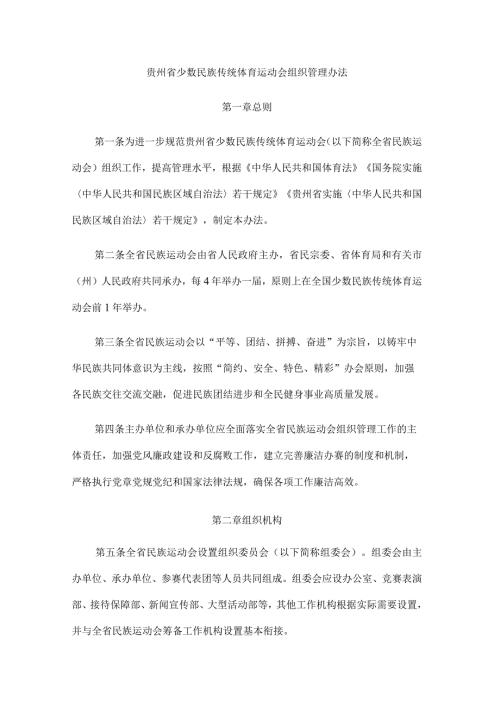 贵州省少数民族传统体育运动会组织管理办法

第一章总则

第一条为进一步规范贵州省少数民族传统体育运动会(以下简称全省民族运动会)组织工作，提高管理水平，根据《中华人民共和国体育法》《国务院实施〈中华人民共和国民族区域自治法〉若干规定》《贵州省实施〈中华人民共和国民族区域自治法〉若干规定》，制定本办法。

第二条全省民族运动会由省人民政府主办，省民宗委、省体育局和有关市(州)人民政府共同承办，每4年举办一届，原则上在全国少数民族传统体育运动会前1年举办。

第三条全省民族运动会以“平等、团结、拼搏、奋进”为宗旨，以铸牢中华民族共同体意识为主线，按照“简约、安全、特色、精彩”办会原则，加强各民族交往交流交融，促进民族团结进步和全民健身事业高质量发展。

第四条主办单位和承办单位应全面落实全省民族运动会组织管理工作的主体责任，加强党风廉政建设和反腐败工作，建立完善廉洁办赛的制度和机制，严格执行党章党规党纪和国家法律法规，确保各项工作廉洁高效。

第二章组织机构

第五条全省民族运动会设置组织委员会(以下简称组委会)。组委会由主办单位、承办单位、参赛代表团等人员共同组成。组委会应设办公室、竞赛表演部、接待保障部、新闻宣传部、大型活动部等，其他工作机构根据实际需要设置，并与全省民族运动会筹备工作机构设置基本衔接。